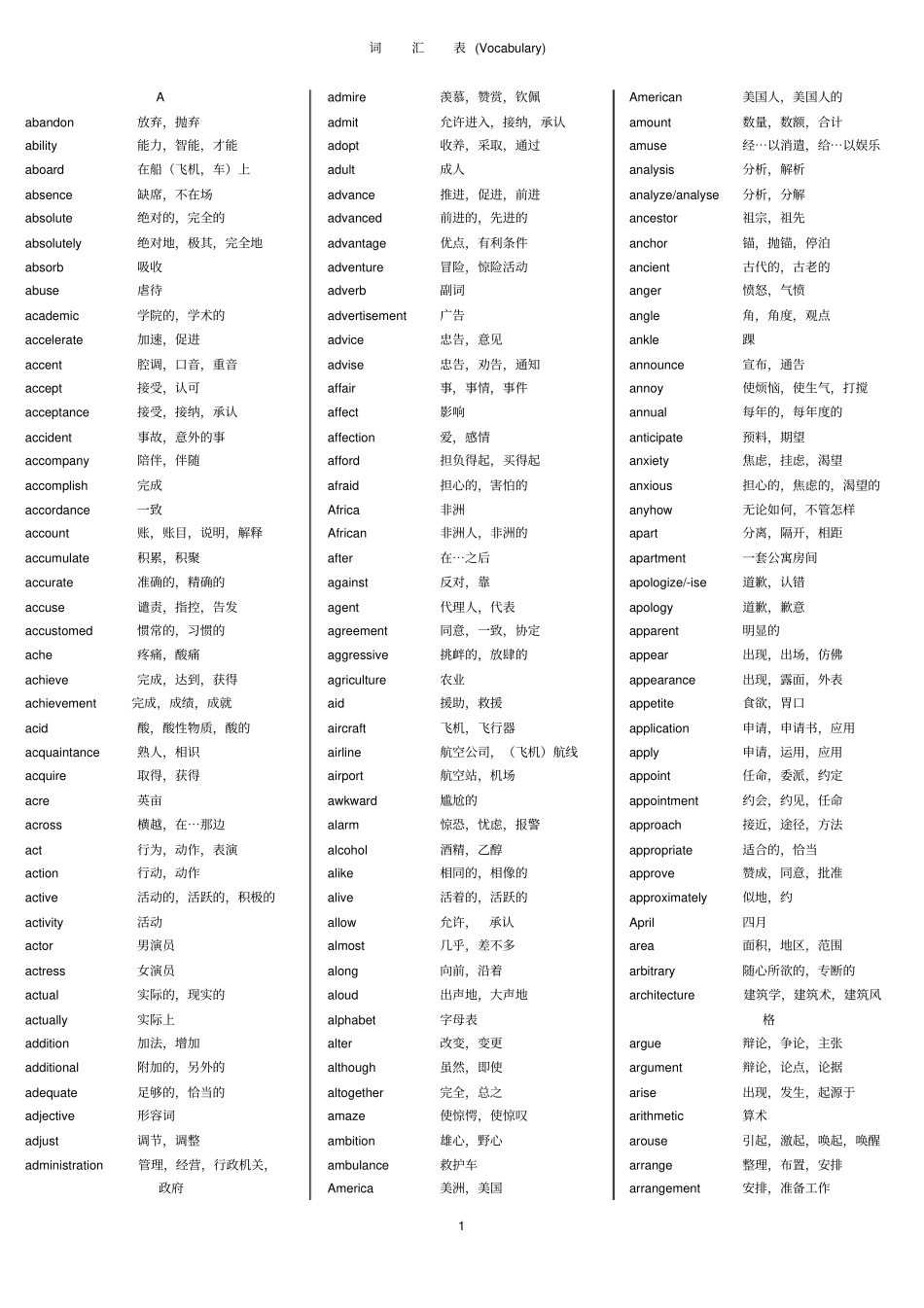 词 汇 表 (Vocabulary)

A

abandon 放弃，抛弃
ability 能力，智能，才能
aboard 在船（飞机，车）上
absence 缺席，不在场
absolute 绝对的，完全的
absolutely 绝对地，极其，完全地
absorb 吸收
abuse 虐待
academic 学院的，学术的
accelerate 加速，促进
accent 腔调，口音，重音
accept 接受，认可
acceptance 接受，接纳，承认
accident 事故，意外的事
accompany 陪伴，伴随
accomplish 完成
accordance 一致
account 账，账目，说明，解释
accumulate 积累，积聚
accurate 准确的，精确的
accuse 谴责，指控，告发
accustomed 惯常的，习惯的
ache 疼痛，酸痛
achieve 完成，达到，获得
achievement 完成，成绩，成就
acid 酸，酸性物质，酸的
acquaintance 熟人，相识
acquire 取得，获得
acre 英亩
across 横越，在…那边
act 行为，动作，表演
action 行动，动作
active 活动的，活跃的，积极的
activity 活动
actor 男演员
actress 女演员
actual 实际的，现实的
actually 实际上
addition 加法，增加
additional 附加的，另外的
adequate 足够的，恰当的
adjective 形容词
adjust 调节，调整
administration 管理，经营，行政机关，政府

admire 羡慕，赞赏，钦佩
admit 允许进入，接纳，承认
adopt 收养，采取，通过
adult 成人
advance 推进，促进，前进
advanced 前进的，先进的
advantage 优点，有利条件
adventure 冒险，惊险活动
adverb 副词
advertisement 广告
advice 忠告，意见
advise 忠告，劝告，通知
affair 事，事情，事件
affect 影响
affection 爱，感情
afford 担负得起，买得起
afraid 担心的，害怕的
Africa 非洲
African 非洲人，非洲的
after 在…之后
against 反对，靠
agent 代理人，代表
agreement 同意，一致，协定
aggressive 挑衅的，放肆的
agriculture 农业
aid 援助，救援
aircraft 飞机，飞行器
airline 航空公司，（飞机）航线
airport 航空站，机场
awkward 尴尬的
alarm 惊恐，忧虑，报警
alcohol 酒精，乙醇
alike 相同的，相像的
alive 活着的，活跃的
allow 允许， 承认
almost 几乎，差不多
along 向前，沿着
aloud 出声地，大声地
alphabet 字母表
alter 改变，变更
although 虽然，即使
altogether 完全，总之
amaze 使惊愕，使惊叹
ambition 雄心，野心
ambulance 救护车
America 美洲，美国

American 美国人，美国人的
amount 数量，数额，合计
amuse 经…以消遣，给…以娱乐
analysis 分析，解析
analyze/analyse 分析，分解
ancestor 祖宗，祖先
anchor 锚，抛锚，停泊
ancient 古代的，古老的
anger 愤怒，气愤
angle 角，角度，观点
ankle 踝
announce 宣布，通告
annoy 使烦恼，使生气，打搅
annual 每年的，每年度的
anticipate 预料，期望
anxiety 焦虑，挂虑，渴望
anxious 担心的，焦虑的，渴望的
anyhow 无论如何，不管怎样
apart 分离，隔开，相距
apartment 一套公寓房间
apologize/-ise 道歉，认错
apology 道歉，歉意
apparent 明显的
appear 出现，出场，仿佛
appearance 出现，露面，外表
appetite 食欲，胃口
application 申请，申请书，应用
apply 申请，运用，应用
appoint 任命，委派，约定
appointment 约会，约见，任命
approach 接近，途径，方法
appropriate 适合的，恰当
approve 赞成，同意，批准
approximately 似地，约
April 四月
area 面积，地区，范围
arbitrary 随心所欲的，专断的
architecture 建筑学，建筑术，建筑风格
argue 辩论，争论，主张
argument 辩论，论点，论据
arise 出现，发生，起源于
arithmetic 算术
arouse 引起，激起，唤起，唤醒
arrange 整理，布置，安排
arrangement 安排，准备工作

1